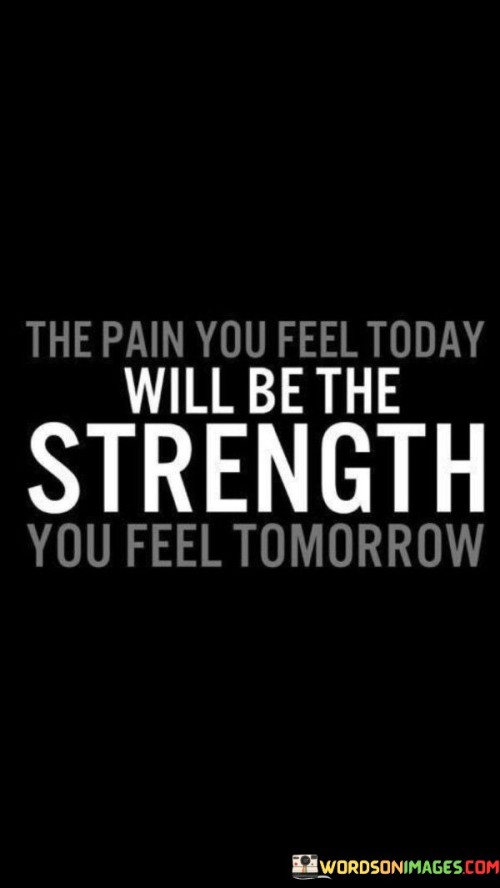 THE PAIN YOU FEEL TODAY
WILL BE THE
STRENGTH
YOU FEEL TOMORROW

WORDSONIMAGES.COM